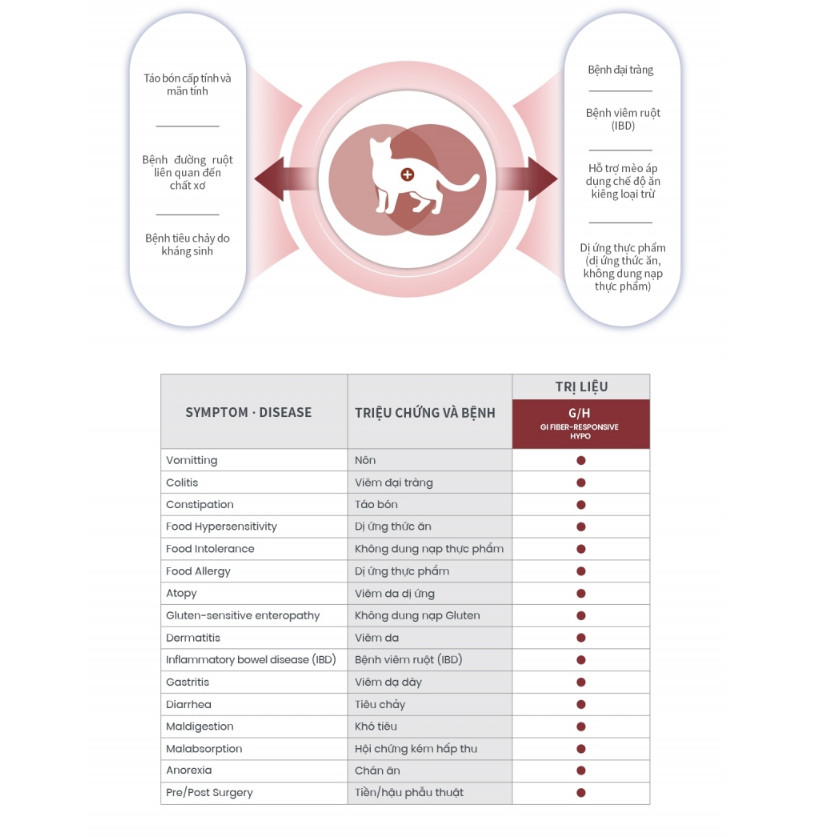 Táo bón cấp tính và mãn tính

Bệnh đường ruột liên quan đến chất xơ

Bệnh tiêu chảy do kháng sinh

Bệnh đại tràng

Bệnh viêm ruột (IBD)

Hỗ trợ mèo áp dụng chế độ ăn kiêng loại trừ

Dị ứng thực phẩm (dị ứng thức ăn, không dung nạp thực phẩm)

| SYMPTOM · DISEASE | TRIỆU CHỨNG VÀ BỆNH | TRỊ LIỆU G/H GI FIBER-RESPONSIVE HYPO |
|---|---|---|
| Vomitting | Nôn | ● |
| Colitis | Viêm đại tràng | ● |
| Constipation | Táo bón | ● |
| Food Hypersensitivity | Dị ứng thức ăn | ● |
| Food Intolerance | Không dung nạp thực phẩm | ● |
| Food Allergy | Dị ứng thực phẩm | ● |
| Atopy | Viêm da dị ứng | ● |
| Gluten-sensitive enteropathy | Không dung nạp Gluten | ● |
| Dermatitis | Viêm da | ● |
| Inflammatory bowel disease (IBD) | Bệnh viêm ruột (IBD) | ● |
| Gastritis | Viêm dạ dày | ● |
| Diarrhea | Tiêu chảy | ● |
| Maldigestion | Khó tiêu | ● |
| Malabsorption | Hội chứng kém hấp thu | ● |
| Anorexia | Chán ăn | ● |
| Pre/Post Surgery | Tiền/hậu phẫu thuật | ● |